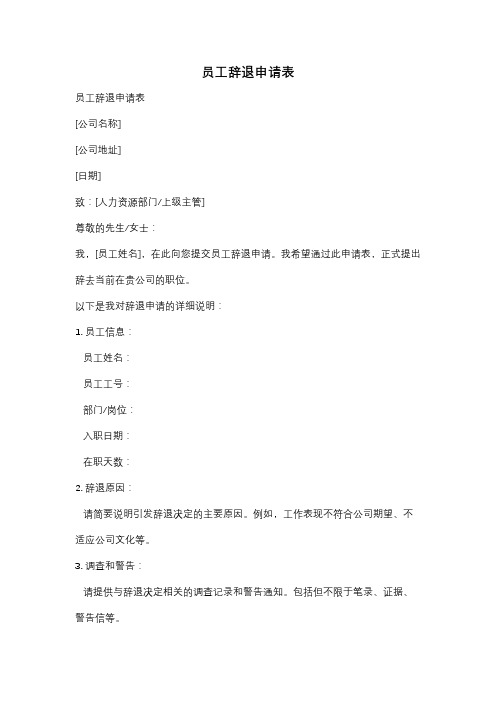 员工辞退申请表

员工辞退申请表

[公司名称]

[公司地址]

[日期]

致：[人力资源部门/上级主管]

尊敬的先生/女士：

我，[员工姓名]，在此向您提交员工辞退申请。我希望通过此申请表，正式提出辞去当前在贵公司的职位。

以下是我对辞退申请的详细说明：

1. 员工信息：

员工姓名：

员工工号：

部门/岗位：

入职日期：

在职天数：

2. 辞退原因：

请简要说明引发辞退决定的主要原因。例如，工作表现不符合公司期望、不适应公司文化等。

3. 调查和警告：

请提供与辞退决定相关的调查记录和警告通知。包括但不限于笔录、证据、警告信等。